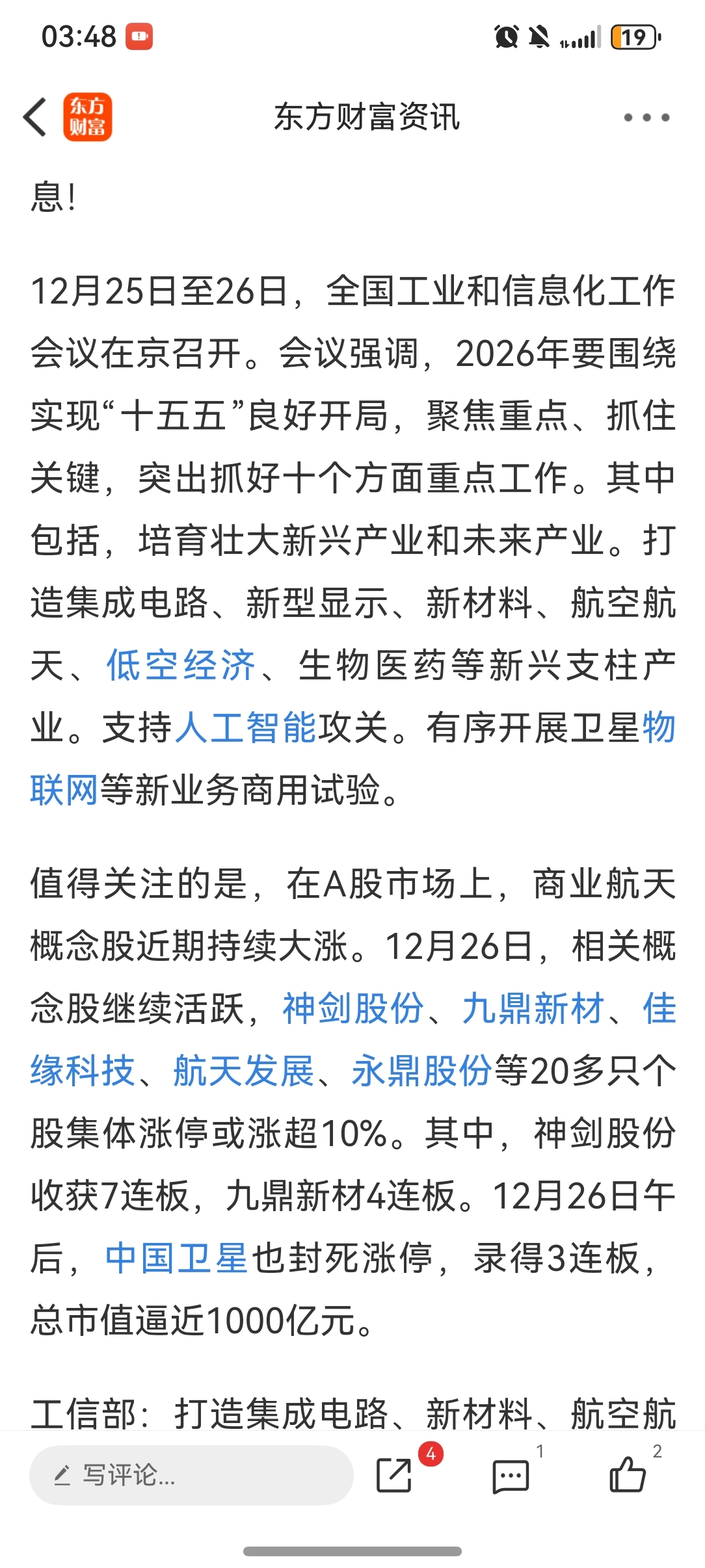 03:48

19

东方财富

东方财富资讯

息！

12月25日至26日，全国工业和信息化工作会议在京召开。会议强调，2026年要围绕实现“十五五”良好开局，聚焦重点、抓住关键，突出抓好十个方面重点工作。其中包括，培育壮大新兴产业和未来产业。打造集成电路、新型显示、新材料、航空航天、低空经济、生物医药等新兴支柱产业。支持人工智能攻关。有序开展卫星物联网等新业务商用试验。

值得关注的是，在A股市场上，商业航天概念股近期持续大涨。12月26日，相关概念股继续活跃，神剑股份、九鼎新材、佳缘科技、航天发展、永鼎股份等20多只个股集体涨停或涨超10%。其中，神剑股份收获7连板，九鼎新材4连板。12月26日午后，中国卫星也封死涨停，录得3连板，总市值逼近1000亿元。

工信部：打造集成电路、新材料、航空航

写评论...

4

1

2